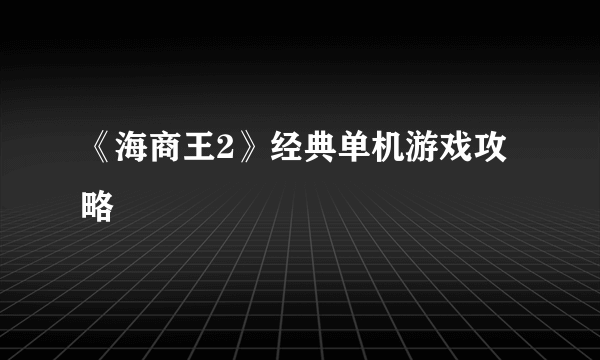 《海商王2》经典单机游戏攻略